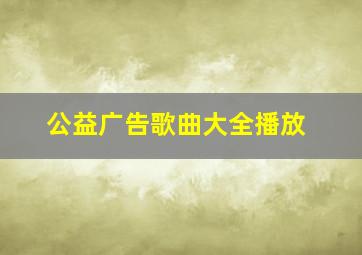 公益广告歌曲大全播放